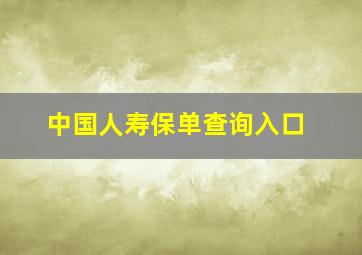 中国人寿保单查询入口